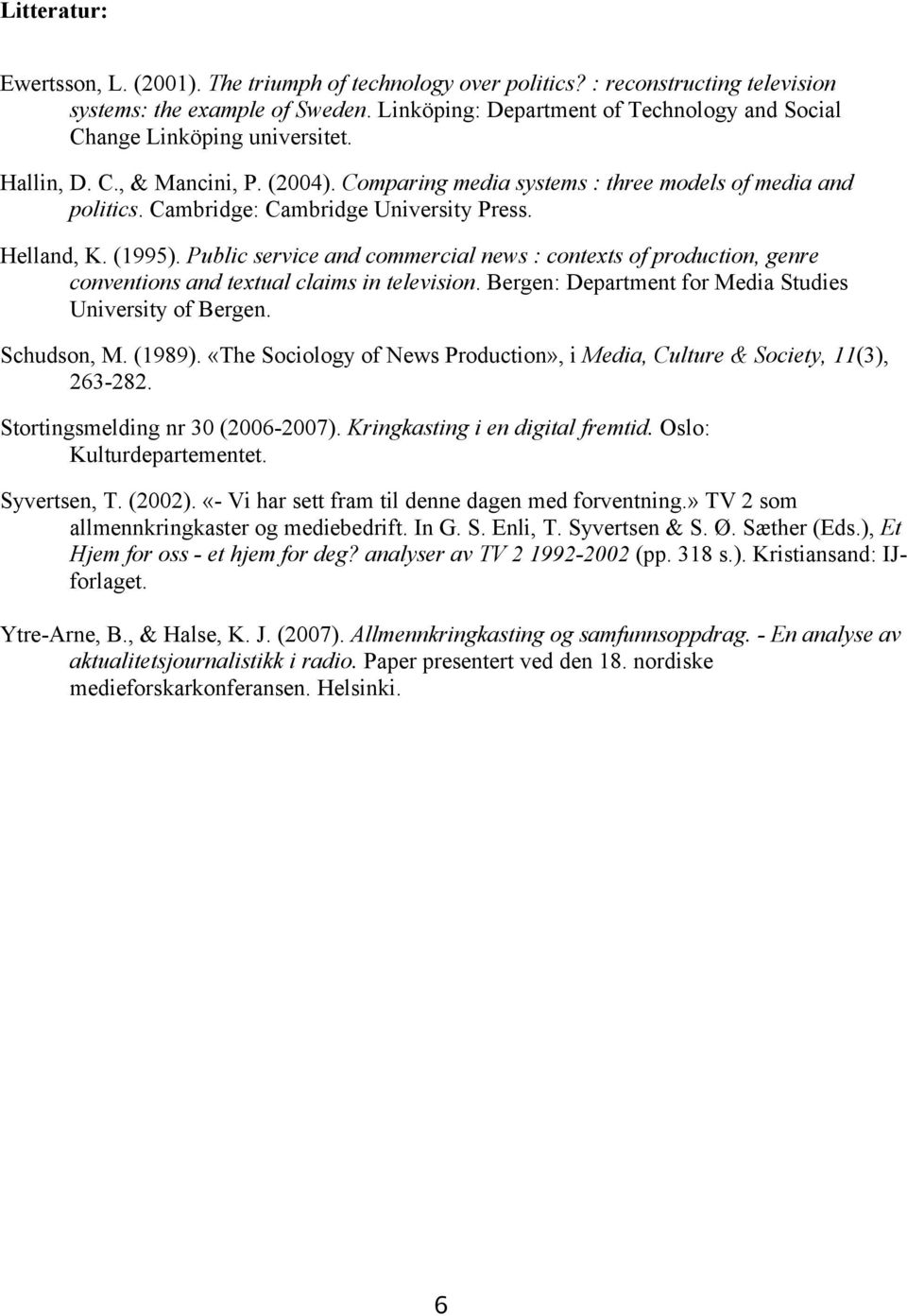 Litteratur:

Ewertsson, L. (2001). The triumph of technology over politics? : reconstructing television systems: the example of Sweden. Linköping: Department of Technology and Social Change Linköping universitet.

Hallin, D. C., & Mancini, P. (2004). Comparing media systems : three models of media and politics. Cambridge: Cambridge University Press.

Helland, K. (1995). Public service and commercial news : contexts of production, genre conventions and textual claims in television. Bergen: Department for Media Studies University of Bergen.

Schudson, M. (1989). «The Sociology of News Production», i Media, Culture & Society, 11(3), 263-282.

Stortingsmelding nr 30 (2006-2007). Kringkasting i en digital fremtid. Oslo: Kulturdepartementet.

Syvertsen, T. (2002). «- Vi har sett fram til denne dagen med forventning.» TV 2 som allmennkringkaster og mediebedrift. In G. S. Enli, T. Syvertsen & S. Ø. Sæther (Eds.), Et Hjem for oss - et hjem for deg? analyser av TV 2 1992-2002 (pp. 318 s.). Kristiansand: IJ-forlaget.

Ytre-Arne, B., & Halse, K. J. (2007). Allmennkringkasting og samfunnsoppdrag. - En analyse av aktualitetsjournalistikk i radio. Paper presentert ved den 18. nordiske medieforskarkonferansen. Helsinki.

6